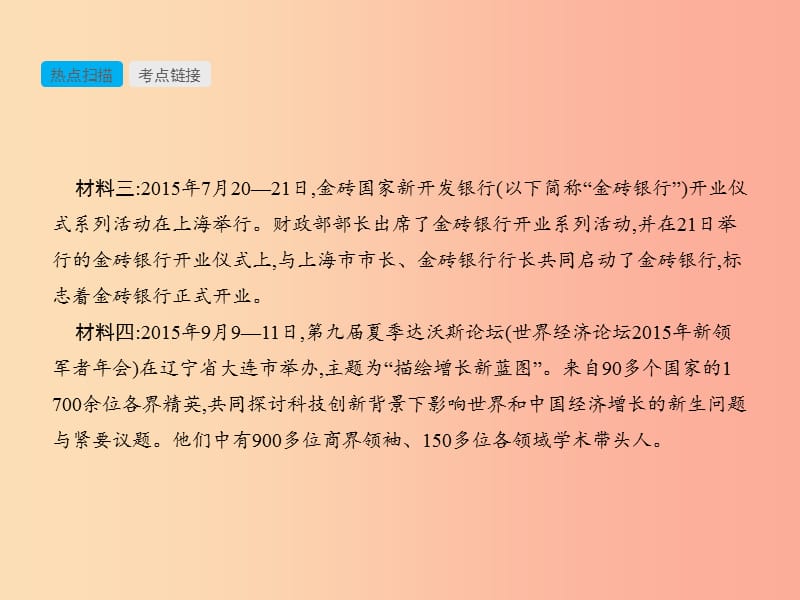 热点扫描 考点链接

材料三:2015年7月20—21日,金砖国家新开发银行(以下简称“金砖银行”)开业仪式系列活动在上海举行。财政部部长出席了金砖银行开业系列活动,并在21日举行的金砖银行开业仪式上,与上海市市长、金砖银行行长共同启动了金砖银行,标志着金砖银行正式开业。

材料四:2015年9月9—11日,第九届夏季达沃斯论坛(世界经济论坛2015年新领军者年会)在辽宁省大连市举办,主题为“描绘增长新蓝图”。来自90多个国家的1 700余位各界精英,共同探讨科技创新背景下影响世界和中国经济增长的新生问题与紧要议题。他们中有900多位商界领袖、150多位各领域学术带头人。